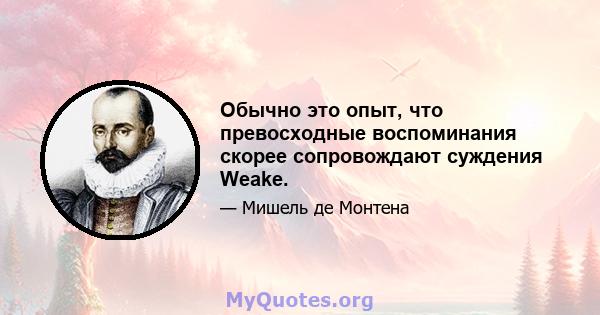 Обычно это опыт, что превосходные воспоминания скорее сопровождают суждения Weake.

— Мишель де Монтена

MyQuotes.org